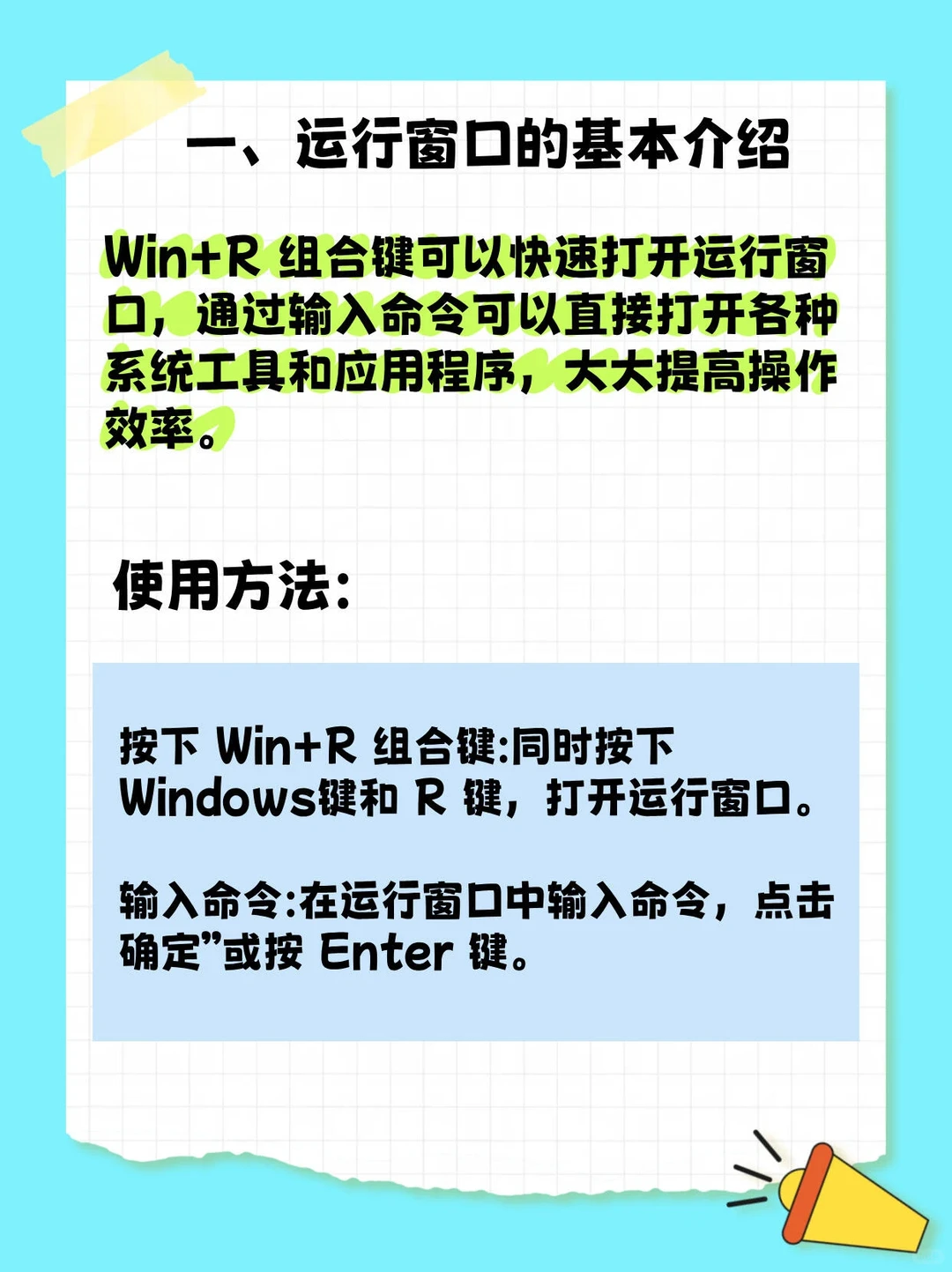 一、运行窗口的基本介绍

Win+R 组合键可以快速打开运行窗口，通过输入命令可以直接打开各种系统工具和应用程序，大大提高操作效率。

使用方法:

按下 Win+R 组合键:同时按下 Windows键和 R 键，打开运行窗口。

输入命令:在运行窗口中输入命令，点击确定”或按 Enter 键。